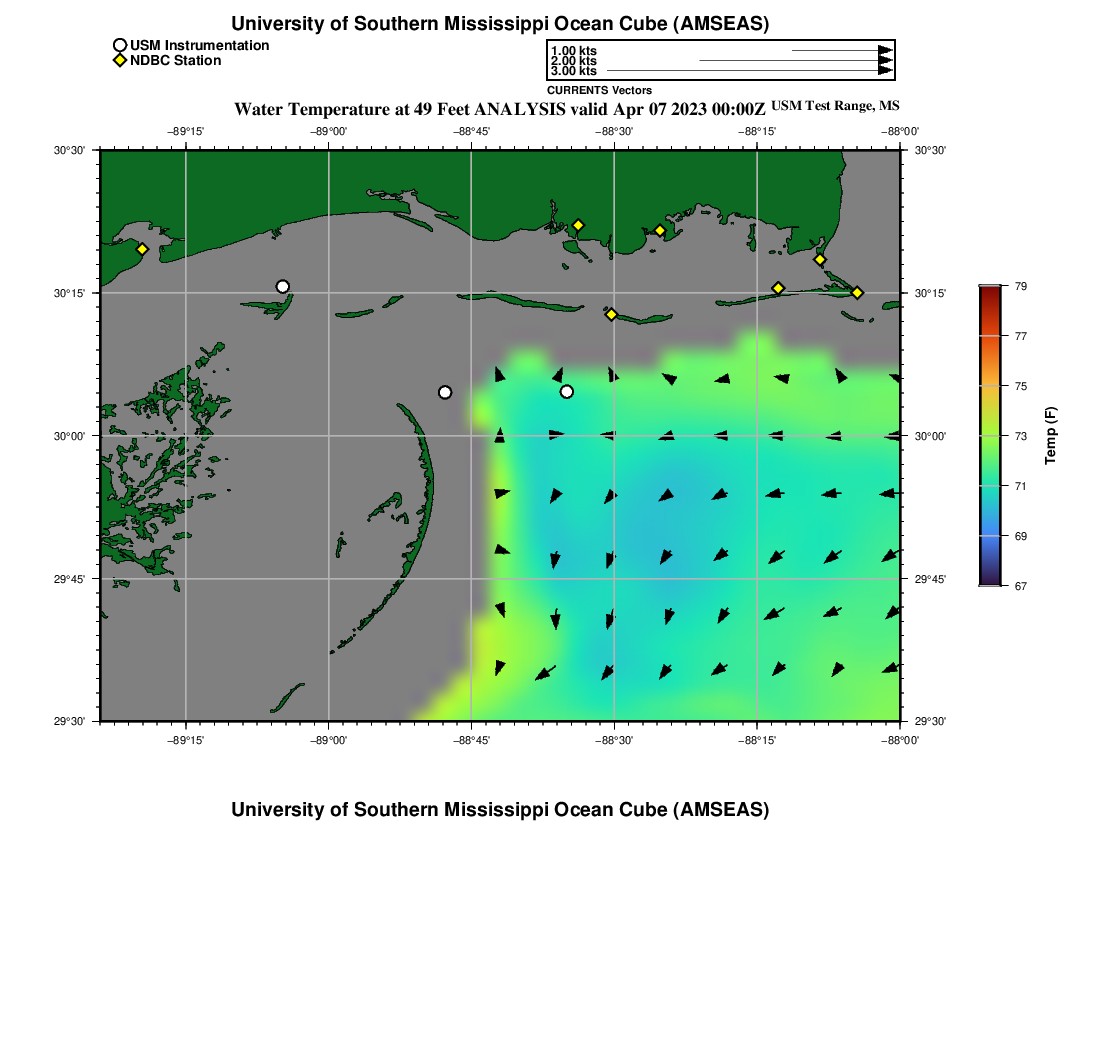 University of Southern Mississippi Ocean Cube (AMSEAS)

USM Instrumentation
NDBC Station

1.00 kts
2.00 kts
3.00 kts
CURRENTS Vectors

Water Temperature at 49 Feet ANALYSIS valid Apr 07 2023 00:00Z USM Test Range, MS

−89°15' −89°00' −88°45' −88°30' −88°15' −88°00'

30°30' 30°15' 30°00' 29°45' 29°30'

30°30' 30°15' 30°00' 29°45' 29°30'

−89°15' −89°00' −88°45' −88°30' −88°15' −88°00'

79
77
75
73
71
69
67
Temp (F)

University of Southern Mississippi Ocean Cube (AMSEAS)